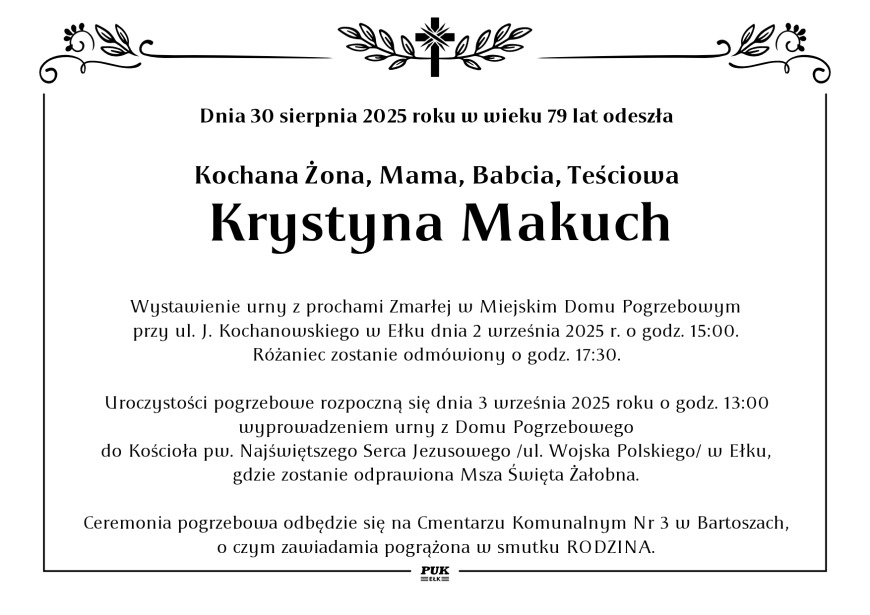 Dnia 30 sierpnia 2025 roku w wieku 79 lat odeszła

Kochana Żona, Mama, Babcia, Teściowa
Krystyna Makuch

Wystawienie urny z prochami Zmarłej w Miejskim Domu Pogrzebowym przy ul. J. Kochanowskiego w Ełku dnia 2 września 2025 r. o godz. 15:00. Różaniec zostanie odmówiony o godz. 17:30.

Uroczystości pogrzebowe rozpoczną się dnia 3 września 2025 roku o godz. 13:00 wyprowadzeniem urny z Domu Pogrzebowego do Kościoła pw. Najświętszego Serca Jezusowego /ul. Wojska Polskiego/ w Ełku, gdzie zostanie odprawiona Msza Święta Żałobna.

Ceremonia pogrzebowa odbędzie się na Cmentarzu Komunalnym Nr 3 w Bartoszach, o czym zawiadamia pogrążona w smutku RODZINA.

PUK
EŁK